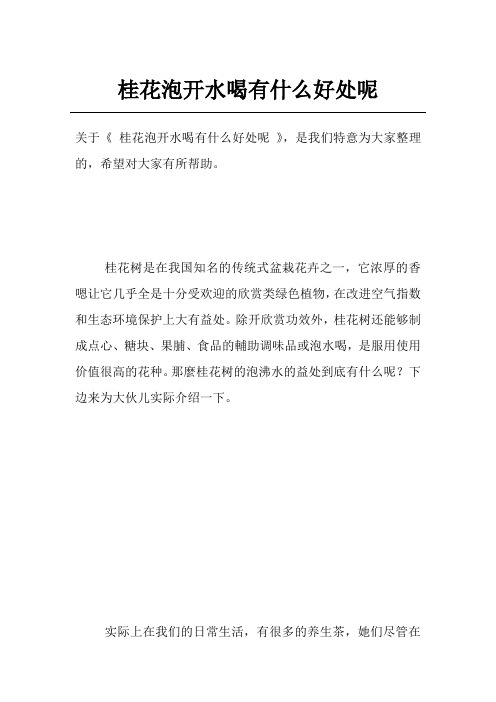 桂花泡开水喝有什么好处呢

关于《 桂花泡开水喝有什么好处呢 》，是我们特意为大家整理的，希望对大家有所帮助。

桂花树是在我国知名的传统式盆栽花卉之一，它浓厚的香嗯让它几乎全是十分受欢迎的欣赏类绿色植物，在改进空气指数和生态环境保护上大有益处。除开欣赏功效外，桂花树还能够制成点心、糖块、果脯、食品的輔助调味品或泡水喝，是服用使用价值很高的花种。那麼桂花树的泡沸水的益处到底有什么呢？下边来为大伙儿实际介绍一下。

实际上在我们的日常生活，有很多的养生茶，她们尽管在